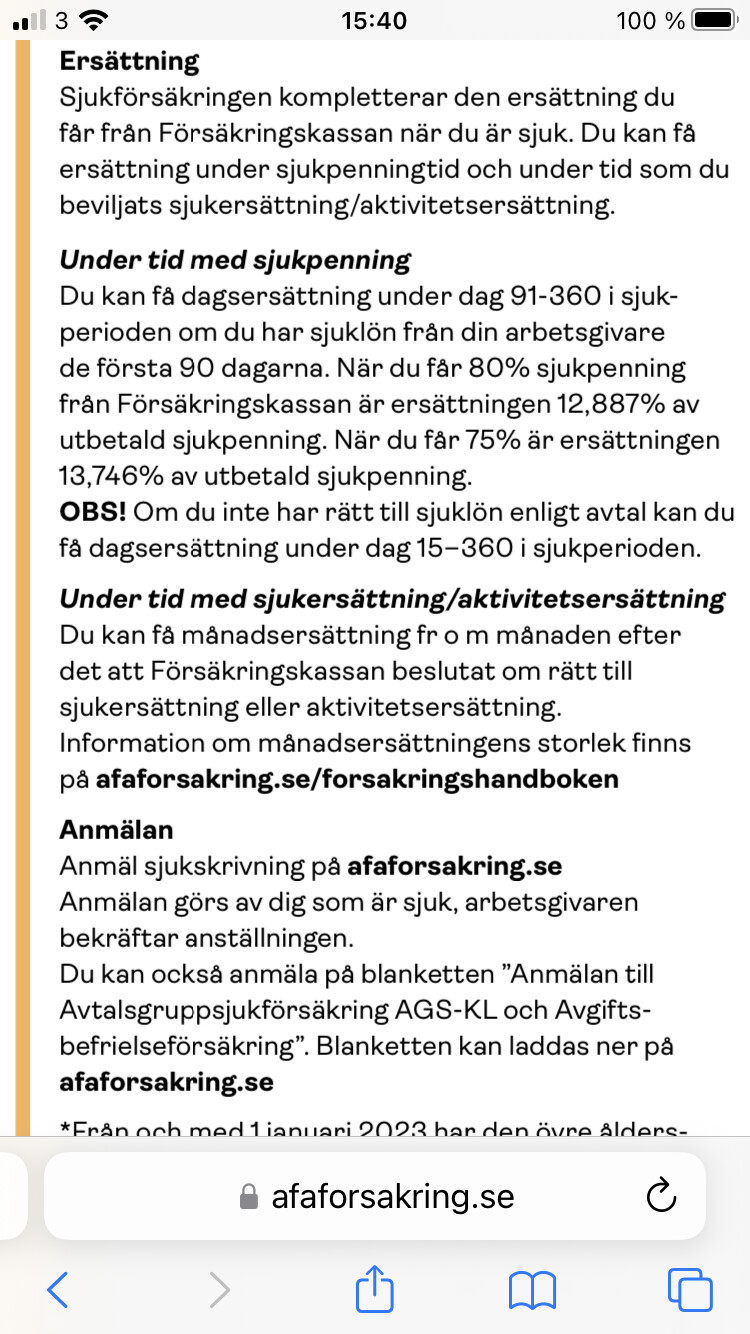 3 15:40 100 %

**Ersättning**
Sjukförsäkringen kompletterar den ersättning du får från Försäkringskassan när du är sjuk. Du kan få ersättning under sjukpenningtid och under tid som du beviljats sjukersättning/aktivitetsersättning.

***Under tid med sjukpenning***
Du kan få dagsersättning under dag 91-360 i sjukperioden om du har sjuklön från din arbetsgivare de första 90 dagarna. När du får 80% sjukpenning från Försäkringskassan är ersättningen 12,887% av utbetald sjukpenning. När du får 75% är ersättningen 13,746% av utbetald sjukpenning.
**OBS!** Om du inte har rätt till sjuklön enligt avtal kan du få dagsersättning under dag 15–360 i sjukperioden.

***Under tid med sjukersättning/aktivitetsersättning***
Du kan få månadsersättning fr o m månaden efter det att Försäkringskassan beslutat om rätt till sjukersättning eller aktivitetsersättning.
Information om månadsersättningens storlek finns på **afaforsakring.se/forsakringshandboken**

**Anmälan**
Anmäl sjukskrivning på **afaforsakring.se**
Anmälan görs av dig som är sjuk, arbetsgivaren bekräftar anställningen.
Du kan också anmäla på blanketten ”Anmälan till Avtalsgruppsjukförsäkring AGS-KL och Avgiftsbefrielseförsäkring”. Blanketten kan laddas ner på **afaforsakring.se**

*Från och med 1 januari 2023 har den övre ålders-

afaforsakring.se